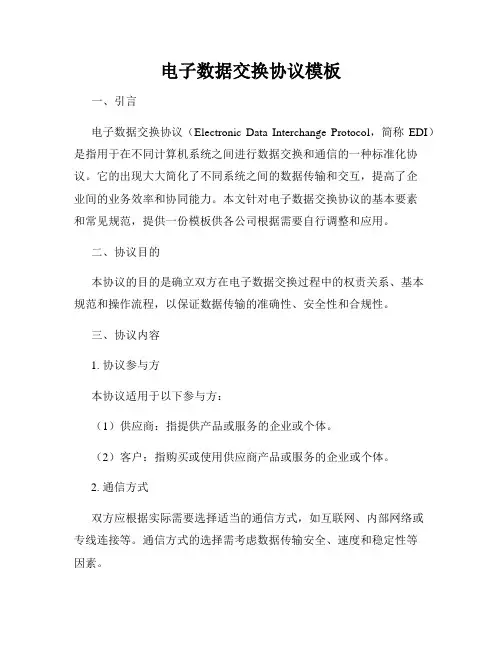 电子数据交换协议模板

一、引言

电子数据交换协议（Electronic Data Interchange Protocol，简称 EDI）是指用于在不同计算机系统之间进行数据交换和通信的一种标准化协议。它的出现大大简化了不同系统之间的数据传输和交互，提高了企业间的业务效率和协同能力。本文针对电子数据交换协议的基本要素和常见规范，提供一份模板供各公司根据需要自行调整和应用。

二、协议目的

本协议的目的是确立双方在电子数据交换过程中的权责关系、基本规范和操作流程，以保证数据传输的准确性、安全性和合规性。

三、协议内容

1. 协议参与方

本协议适用于以下参与方：

（1）供应商：指提供产品或服务的企业或个体。

（2）客户：指购买或使用供应商产品或服务的企业或个体。

2. 通信方式

双方应根据实际需要选择适当的通信方式，如互联网、内部网络或专线连接等。通信方式的选择需考虑数据传输安全、速度和稳定性等因素。